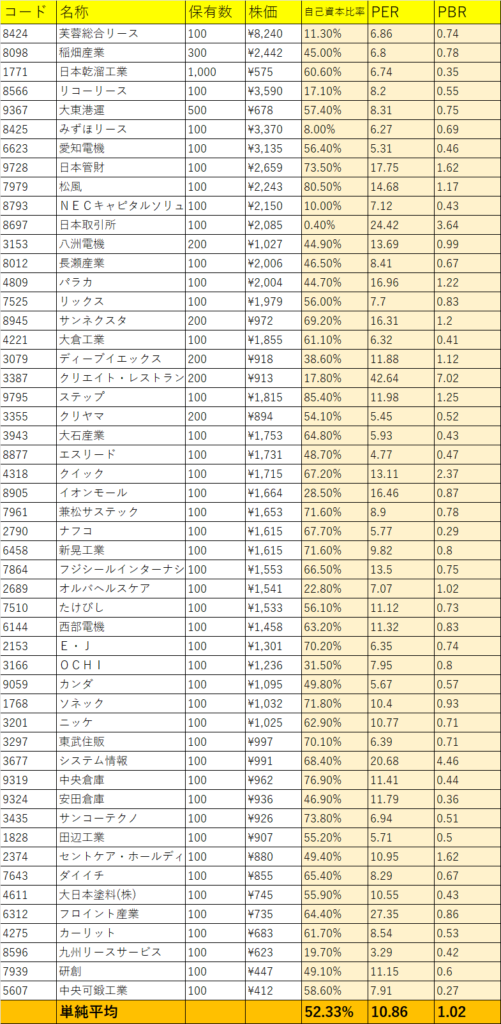 | コード | 名称 | 保有数 | 株価 | 自己資本比率 | PER | PBR |
|---|---|---|---|---|---|---|
| 8424 | 芙蓉総合リース | 100 | ¥8,240 | 11.30% | 6.86 | 0.74 |
| 8098 | 稲畑産業 | 300 | ¥2,442 | 45.00% | 6.8 | 0.78 |
| 1771 | 日本乾溜工業 | 1,000 | ¥575 | 60.60% | 6.74 | 0.35 |
| 8566 | リコーリース | 100 | ¥3,590 | 17.10% | 8.2 | 0.55 |
| 9367 | 大東港運 | 500 | ¥678 | 57.40% | 8.31 | 0.75 |
| 8425 | みずほリース | 100 | ¥3,370 | 8.00% | 6.27 | 0.69 |
| 6623 | 愛知電機 | 100 | ¥3,135 | 56.40% | 5.31 | 0.46 |
| 9728 | 日本管財 | 100 | ¥2,659 | 73.50% | 17.75 | 1.62 |
| 7979 | 松風 | 100 | ¥2,243 | 80.50% | 14.68 | 1.17 |
| 8793 | ＮＥＣキャピタルソリュ | 100 | ¥2,150 | 10.00% | 7.12 | 0.43 |
| 8697 | 日本取引所 | 100 | ¥2,085 | 0.40% | 24.42 | 3.64 |
| 3153 | 八洲電機 | 200 | ¥1,027 | 44.90% | 13.69 | 0.99 |
| 8012 | 長瀬産業 | 100 | ¥2,006 | 46.50% | 8.41 | 0.67 |
| 4809 | パラカ | 100 | ¥2,004 | 44.70% | 16.96 | 1.22 |
| 7525 | リックス | 100 | ¥1,979 | 56.00% | 7.7 | 0.83 |
| 8945 | サンネクスタ | 200 | ¥972 | 69.20% | 16.31 | 1.2 |
| 4221 | 大倉工業 | 100 | ¥1,855 | 61.10% | 6.32 | 0.41 |
| 3079 | ディーブイエックス | 200 | ¥918 | 38.60% | 11.88 | 1.12 |
| 3387 | クリエイト・レストラン | 200 | ¥913 | 17.80% | 42.64 | 7.02 |
| 9795 | ステップ | 100 | ¥1,815 | 85.40% | 11.98 | 1.25 |
| 3355 | クリヤマ | 200 | ¥894 | 54.10% | 5.45 | 0.52 |
| 3943 | 大石産業 | 100 | ¥1,753 | 64.80% | 5.93 | 0.43 |
| 8877 | エスリード | 100 | ¥1,731 | 48.70% | 4.77 | 0.47 |
| 4318 | クイック | 100 | ¥1,715 | 67.20% | 13.11 | 2.37 |
| 8905 | イオンモール | 100 | ¥1,664 | 28.50% | 16.46 | 0.87 |
| 7961 | 兼松サステック | 100 | ¥1,653 | 71.60% | 8.9 | 0.78 |
| 2790 | ナフコ | 100 | ¥1,615 | 67.70% | 5.77 | 0.29 |
| 6458 | 新晃工業 | 100 | ¥1,615 | 71.60% | 9.82 | 0.8 |
| 7864 | フジシールインターナシ | 100 | ¥1,553 | 66.50% | 13.5 | 0.75 |
| 2689 | オルバヘルスケア | 100 | ¥1,541 | 22.80% | 7.07 | 1.02 |
| 7510 | たけびし | 100 | ¥1,533 | 56.10% | 11.12 | 0.73 |
| 6144 | 西部電機 | 100 | ¥1,458 | 63.20% | 11.32 | 0.83 |
| 2153 | Ｅ・Ｊ | 100 | ¥1,301 | 70.20% | 6.35 | 0.74 |
| 3166 | ＯＣＨＩ | 100 | ¥1,236 | 31.50% | 7.95 | 0.8 |
| 9059 | カンダ | 100 | ¥1,095 | 49.80% | 5.67 | 0.57 |
| 1768 | ソネック | 100 | ¥1,032 | 71.80% | 10.4 | 0.93 |
| 3201 | ニッケ | 100 | ¥1,025 | 62.90% | 10.77 | 0.71 |
| 3297 | 東武住販 | 100 | ¥997 | 70.10% | 6.39 | 0.71 |
| 3677 | システム情報 | 100 | ¥991 | 68.40% | 20.68 | 4.46 |
| 9319 | 中央倉庫 | 100 | ¥962 | 76.90% | 11.41 | 0.44 |
| 9324 | 安田倉庫 | 100 | ¥936 | 46.90% | 11.79 | 0.36 |
| 3435 | サンコーテクノ | 100 | ¥926 | 73.80% | 6.94 | 0.51 |
| 1828 | 田辺工業 | 100 | ¥907 | 55.20% | 5.71 | 0.5 |
| 2374 | セントケア・ホールディ | 100 | ¥880 | 49.40% | 10.95 | 1.62 |
| 7643 | ダイイチ | 100 | ¥855 | 65.40% | 8.29 | 0.67 |
| 4611 | 大日本塗料(株) | 100 | ¥745 | 55.90% | 10.55 | 0.43 |
| 6312 | フロイント産業 | 100 | ¥735 | 64.40% | 27.35 | 0.86 |
| 4275 | カーリット | 100 | ¥683 | 61.70% | 8.54 | 0.53 |
| 8596 | 九州リースサービス | 100 | ¥623 | 19.70% | 3.29 | 0.42 |
| 7939 | 研創 | 100 | ¥447 | 49.10% | 11.15 | 0.6 |
| 5607 | 中央可鍛工業 | 100 | ¥412 | 58.60% | 7.91 | 0.27 |
| | 単純平均 | | | 52.33% | 10.86 | 1.02 |